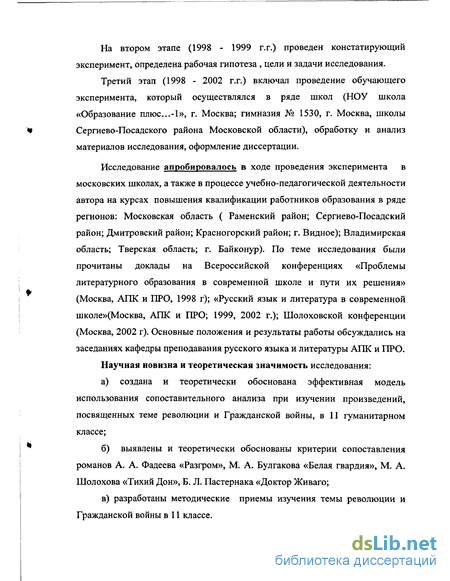 На втором этапе (1998 - 1999 г.г.) проведен констатирующий эксперимент, определена рабочая гипотеза , цели и задачи исследования.

Третий этап (1998 - 2002 г.г.) включал проведение обучающего эксперимента, который осуществлялся в ряде школ (НОУ школа «Образование плюс…-1», г. Москва; гимназия № 1530, г. Москва, школы Сергиево-Посадского района Московской области), обработку и анализ материалов исследования, оформление диссертации.

Исследование апробировалось в ходе проведения эксперимента в московских школах, а также в процессе учебно-педагогической деятельности автора на курсах повышения квалификации работников образования в ряде регионов: Московская область ( Раменский район; Сергиево-Посадский район; Дмитровский район; Красногорский район; г. Видное); Владимирская область; Тверская область; г. Байконур). По теме исследования были прочитаны доклады на Всероссийской конференциях «Проблемы литературного образования в современной школе и пути их решения» (Москва, АПК и ПРО, 1998 г); «Русский язык и литература в современной школе»(Москва, АПК и ПРО; 1999, 2002 г.); Шолоховской конференции (Москва, 2002 г). Основные положения и результаты работы обсуждались на заседаниях кафедры преподавания русского языка и литературы АПК и ПРО.

Научная новизна и теоретическая значимость исследования:

а) создана и теоретически обоснована эффективная модель использования сопоставительного анализа при изучении произведений, посвященных теме революции и Гражданской войны, в 11 гуманитарном классе;

б) выявлены и теоретически обоснованы критерии сопоставления романов А. А. Фадеева «Разгром», М. А. Булгакова «Белая гвардия», М. А. Шолохова «Тихий Дон», Б. Л. Пастернака «Доктор Живаго;

в) разработаны методические приемы изучения темы революции и Гражданской войны в 11 классе.

dsLib.net
библиотека диссертаций